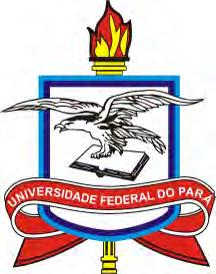 UNIVERSIDADE FEDERAL DO PARÁ